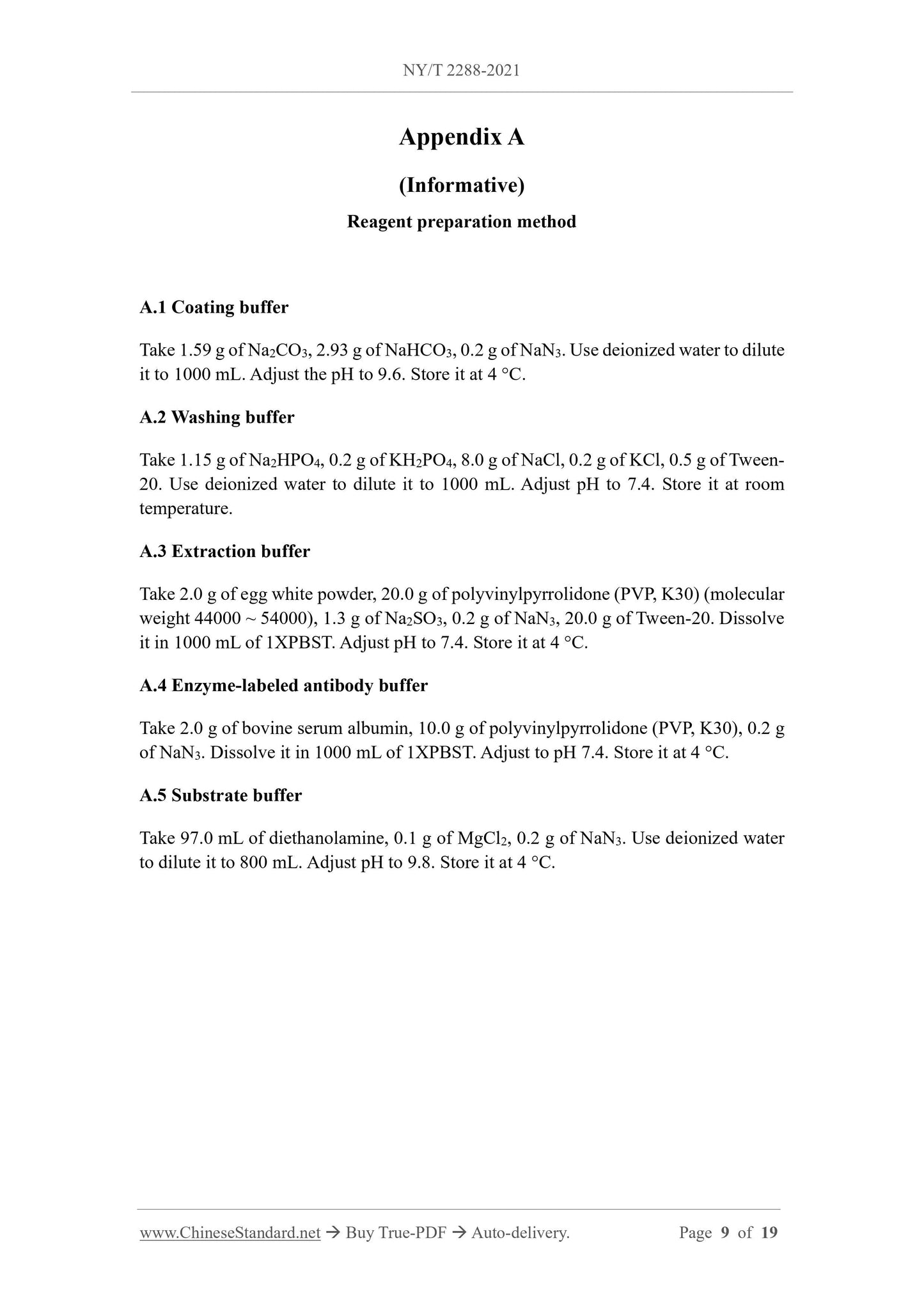 NY/T 2288-2021

Appendix A

(Informative)

Reagent preparation method

A.1 Coating buffer

Take 1.59 g of $Na_2CO_3$, 2.93 g of $NaHCO_3$, 0.2 g of $NaN_3$. Use deionized water to dilute it to 1000 mL. Adjust the pH to 9.6. Store it at 4 °C.

A.2 Washing buffer

Take 1.15 g of $Na_2HPO_4$, 0.2 g of $KH_2PO_4$, 8.0 g of NaCl, 0.2 g of KCl, 0.5 g of Tween-20. Use deionized water to dilute it to 1000 mL. Adjust pH to 7.4. Store it at room temperature.

A.3 Extraction buffer

Take 2.0 g of egg white powder, 20.0 g of polyvinylpyrrolidone (PVP, K30) (molecular weight 44000 ~ 54000), 1.3 g of $Na_2SO_3$, 0.2 g of $NaN_3$, 20.0 g of Tween-20. Dissolve it in 1000 mL of 1XPBST. Adjust pH to 7.4. Store it at 4 °C.

A.4 Enzyme-labeled antibody buffer

Take 2.0 g of bovine serum albumin, 10.0 g of polyvinylpyrrolidone (PVP, K30), 0.2 g of $NaN_3$. Dissolve it in 1000 mL of 1XPBST. Adjust to pH 7.4. Store it at 4 °C.

A.5 Substrate buffer

Take 97.0 mL of diethanolamine, 0.1 g of $MgCl_2$, 0.2 g of $NaN_3$. Use deionized water to dilute it to 800 mL. Adjust pH to 9.8. Store it at 4 °C.

www.ChineseStandard.net → Buy True-PDF → Auto-delivery. Page 9 of 19